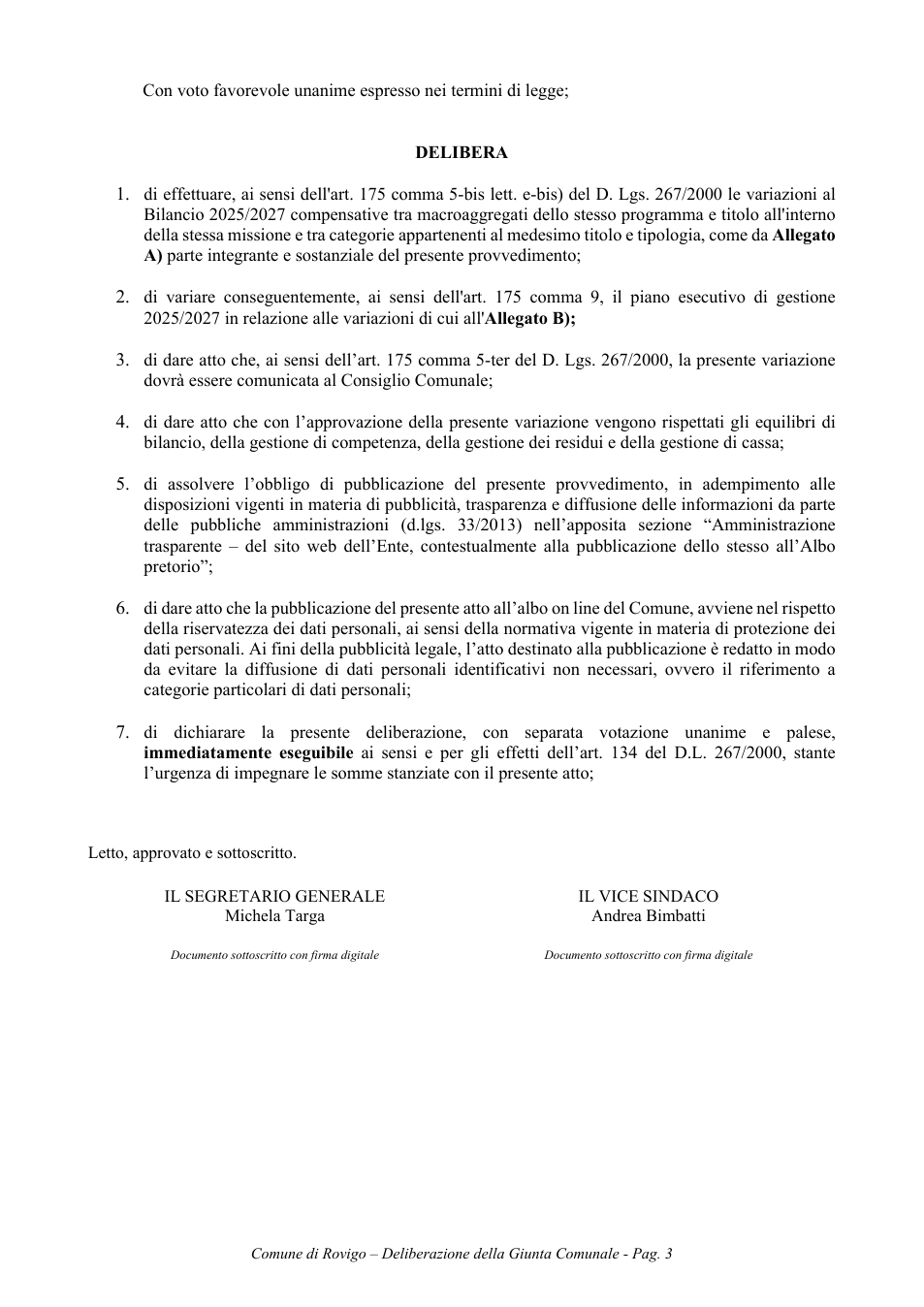 Con voto favorevole unanime espresso nei termini di legge;

DELIBERA

1. di effettuare, ai sensi dell'art. 175 comma 5-bis lett. e-bis) del D. Lgs. 267/2000 le variazioni al Bilancio 2025/2027 compensative tra macroaggregati dello stesso programma e titolo all'interno della stessa missione e tra categorie appartenenti al medesimo titolo e tipologia, come da Allegato A) parte integrante e sostanziale del presente provvedimento;

2. di variare conseguentemente, ai sensi dell'art. 175 comma 9, il piano esecutivo di gestione 2025/2027 in relazione alle variazioni di cui all'Allegato B);

3. di dare atto che, ai sensi dell'art. 175 comma 5-ter del D. Lgs. 267/2000, la presente variazione dovrà essere comunicata al Consiglio Comunale;

4. di dare atto che con l'approvazione della presente variazione vengono rispettati gli equilibri di bilancio, della gestione di competenza, della gestione dei residui e della gestione di cassa;

5. di assolvere l'obbligo di pubblicazione del presente provvedimento, in adempimento alle disposizioni vigenti in materia di pubblicità, trasparenza e diffusione delle informazioni da parte delle pubbliche amministrazioni (d.lgs. 33/2013) nell'apposita sezione "Amministrazione trasparente – del sito web dell'Ente, contestualmente alla pubblicazione dello stesso all'Albo pretorio";

6. di dare atto che la pubblicazione del presente atto all'albo on line del Comune, avviene nel rispetto della riservatezza dei dati personali, ai sensi della normativa vigente in materia di protezione dei dati personali. Ai fini della pubblicità legale, l'atto destinato alla pubblicazione è redatto in modo da evitare la diffusione di dati personali identificativi non necessari, ovvero il riferimento a categorie particolari di dati personali;

7. di dichiarare la presente deliberazione, con separata votazione unanime e palese, immediatamente eseguibile ai sensi e per gli effetti dell'art. 134 del D.L. 267/2000, stante l'urgenza di impegnare le somme stanziate con il presente atto;

Letto, approvato e sottoscritto.

IL SEGRETARIO GENERALE
Michela Targa

Documento sottoscritto con firma digitale

IL VICE SINDACO
Andrea Bimbatti

Documento sottoscritto con firma digitale

Comune di Rovigo – Deliberazione della Giunta Comunale - Pag. 3